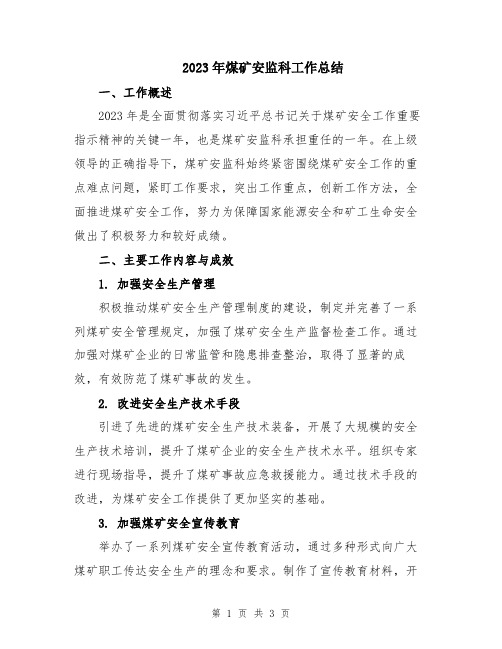 2023年煤矿安监科工作总结

一、工作概述

2023年是全面贯彻落实习近平总书记关于煤矿安全工作重要指示精神的关键一年，也是煤矿安监科承担重任的一年。在上级领导的正确指导下，煤矿安监科始终紧密围绕煤矿安全工作的重点难点问题，紧盯工作要求，突出工作重点，创新工作方法，全面推进煤矿安全工作，努力为保障国家能源安全和矿工生命安全做出了积极努力和较好成绩。

二、主要工作内容与成效

1. 加强安全生产管理

积极推动煤矿安全生产管理制度的建设，制定并完善了一系列煤矿安全管理规定，加强了煤矿安全生产监督检查工作。通过加强对煤矿企业的日常监管和隐患排查整治，取得了显著的成效，有效防范了煤矿事故的发生。

2. 改进安全生产技术手段

引进了先进的煤矿安全生产技术装备，开展了大规模的安全生产技术培训，提升了煤矿企业的安全生产技术水平。组织专家进行现场指导，提升了煤矿事故应急救援能力。通过技术手段的改进，为煤矿安全工作提供了更加坚实的基础。

3. 加强煤矿安全宣传教育

举办了一系列煤矿安全宣传教育活动，通过多种形式向广大煤矿职工传达安全生产的理念和要求。制作了宣传教育材料，开

第 1 页 共 3 页